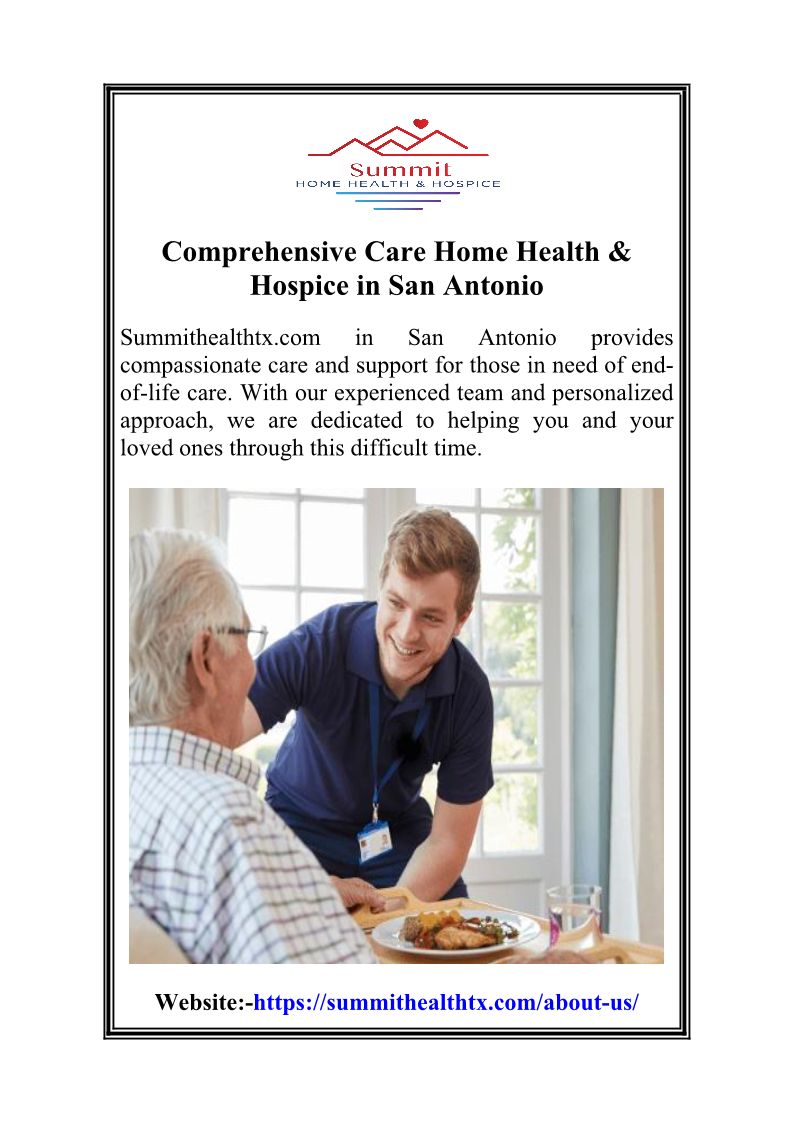 Summit
HOME HEALTH & HOSPICE

Comprehensive Care Home Health & Hospice in San Antonio

Summithealthtx.com in San Antonio provides compassionate care and support for those in need of end-of-life care. With our experienced team and personalized approach, we are dedicated to helping you and your loved ones through this difficult time.

Website:-https://summithealthtx.com/about-us/